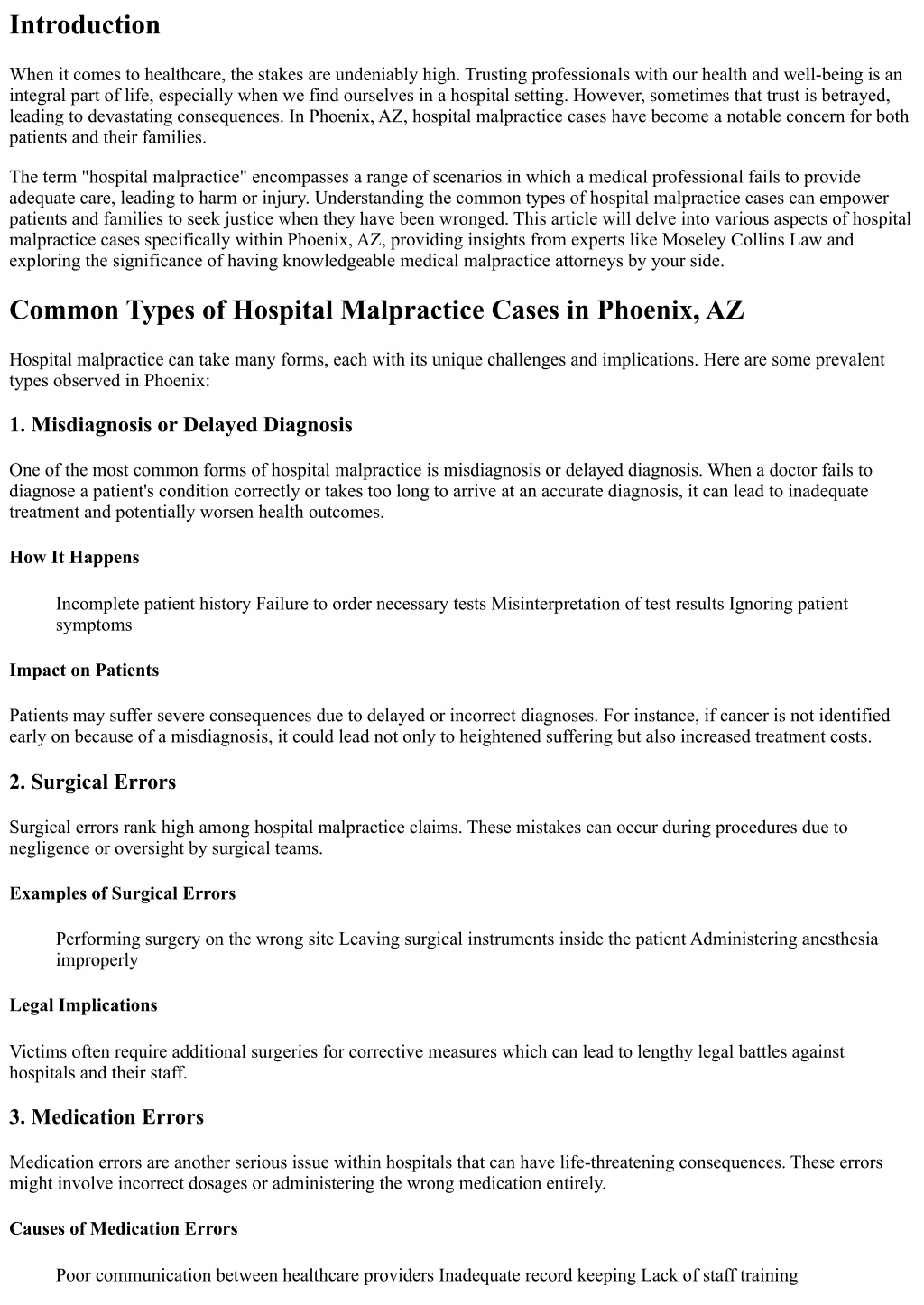 Introduction

When it comes to healthcare, the stakes are undeniably high. Trusting professionals with our health and well-being is an integral part of life, especially when we find ourselves in a hospital setting. However, sometimes that trust is betrayed, leading to devastating consequences. In Phoenix, AZ, hospital malpractice cases have become a notable concern for both patients and their families.

The term "hospital malpractice" encompasses a range of scenarios in which a medical professional fails to provide adequate care, leading to harm or injury. Understanding the common types of hospital malpractice cases can empower patients and families to seek justice when they have been wronged. This article will delve into various aspects of hospital malpractice cases specifically within Phoenix, AZ, providing insights from experts like Moseley Collins Law and exploring the significance of having knowledgeable medical malpractice attorneys by your side.

Common Types of Hospital Malpractice Cases in Phoenix, AZ

Hospital malpractice can take many forms, each with its unique challenges and implications. Here are some prevalent types observed in Phoenix:

1. Misdiagnosis or Delayed Diagnosis

One of the most common forms of hospital malpractice is misdiagnosis or delayed diagnosis. When a doctor fails to diagnose a patient's condition correctly or takes too long to arrive at an accurate diagnosis, it can lead to inadequate treatment and potentially worsen health outcomes.

How It Happens

Incomplete patient history Failure to order necessary tests Misinterpretation of test results Ignoring patient symptoms

Impact on Patients

Patients may suffer severe consequences due to delayed or incorrect diagnoses. For instance, if cancer is not identified early on because of a misdiagnosis, it could lead not only to heightened suffering but also increased treatment costs.

2. Surgical Errors

Surgical errors rank high among hospital malpractice claims. These mistakes can occur during procedures due to negligence or oversight by surgical teams.

Examples of Surgical Errors

Performing surgery on the wrong site Leaving surgical instruments inside the patient Administering anesthesia improperly

Legal Implications

Victims often require additional surgeries for corrective measures which can lead to lengthy legal battles against hospitals and their staff.

3. Medication Errors

Medication errors are another serious issue within hospitals that can have life-threatening consequences. These errors might involve incorrect dosages or administering the wrong medication entirely.

Causes of Medication Errors

Poor communication between healthcare providers Inadequate record keeping Lack of staff training